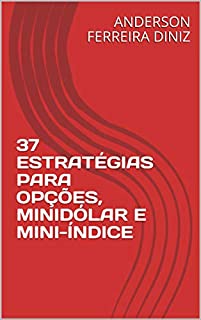 ANDERSON FERREIRA DINIZ

37 ESTRATÉGIAS PARA OPÇÕES, MINIDÓLAR E MINI-ÍNDICE